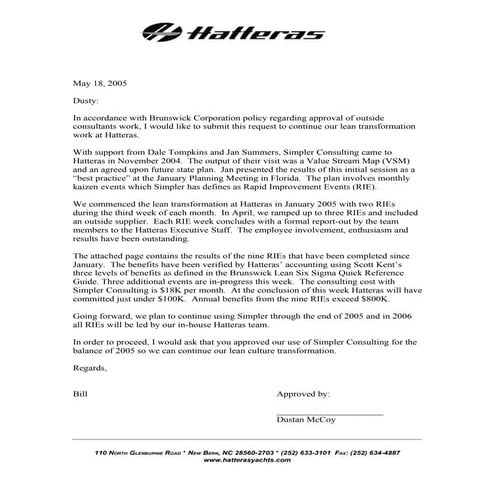 Hatteras

May 18, 2005

Dusty:

In accordance with Brunswick Corporation policy regarding approval of outside consultants work, I would like to submit this request to continue our lean transformation work at Hatteras.

With support from Dale Tompkins and Jan Summers, Simpler Consulting came to Hatteras in November 2004. The output of their visit was a Value Stream Map (VSM) and an agreed upon future state plan. Jan presented the results of this initial session as a "best practice" at the January Planning Meeting in Florida. The plan involves monthly kaizen events which Simpler has defines as Rapid Improvement Events (RIE).

We commenced the lean transformation at Hatteras in January 2005 with two RIEs during the third week of each month. In April, we ramped up to three RIEs and included an outside supplier. Each RIE week concludes with a formal report-out by the team members to the Hatteras Executive Staff. The employee involvement, enthusiasm and results have been outstanding.

The attached page contains the results of the nine RIEs that have been completed since January. The benefits have been verified by Hatteras' accounting using Scott Kent's three levels of benefits as defined in the Brunswick Lean Six Sigma Quick Reference Guide. Three additional events are in-progress this week. The consulting cost with Simpler Consulting is $18K per month. At the conclusion of this week Hatteras will have committed just under $100K. Annual benefits from the nine RIEs exceed $800K.

Going forward, we plan to continue using Simpler through the end of 2005 and in 2006 all RIEs will be led by our in-house Hatteras team.

In order to proceed, I would ask that you approved our use of Simpler Consulting for the balance of 2005 so we can continue our lean culture transformation.

Regards,

Bill

Approved by:

Dustan McCoy

110 North Glenburnie Road * New Bern, NC 28560-2703 * (252) 633-3101 Fax: (252) 634-4887
www.hatterasyachts.com